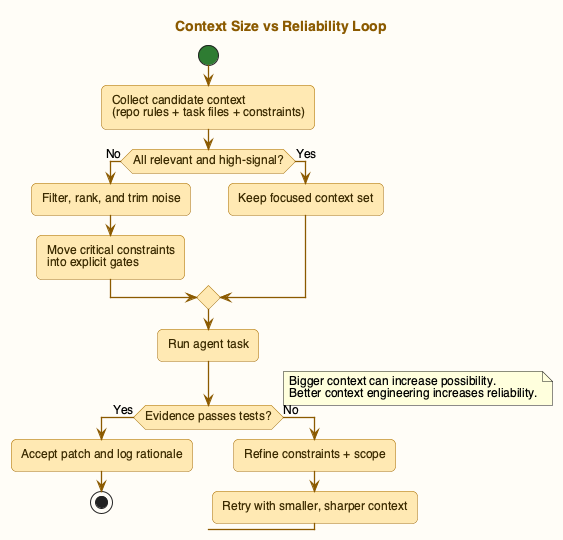 Context Size vs Reliability Loop

Collect candidate context
(repo rules + task files + constraints)

No

All relevant and high-signal?

Yes

Filter, rank, and trim noise

Keep focused context set

Move critical constraints into explicit gates

Run agent task

Bigger context can increase possibility.
Better context engineering increases reliability.

Yes

Evidence passes tests?

No

Accept patch and log rationale

Refine constraints + scope

Retry with smaller, sharper context